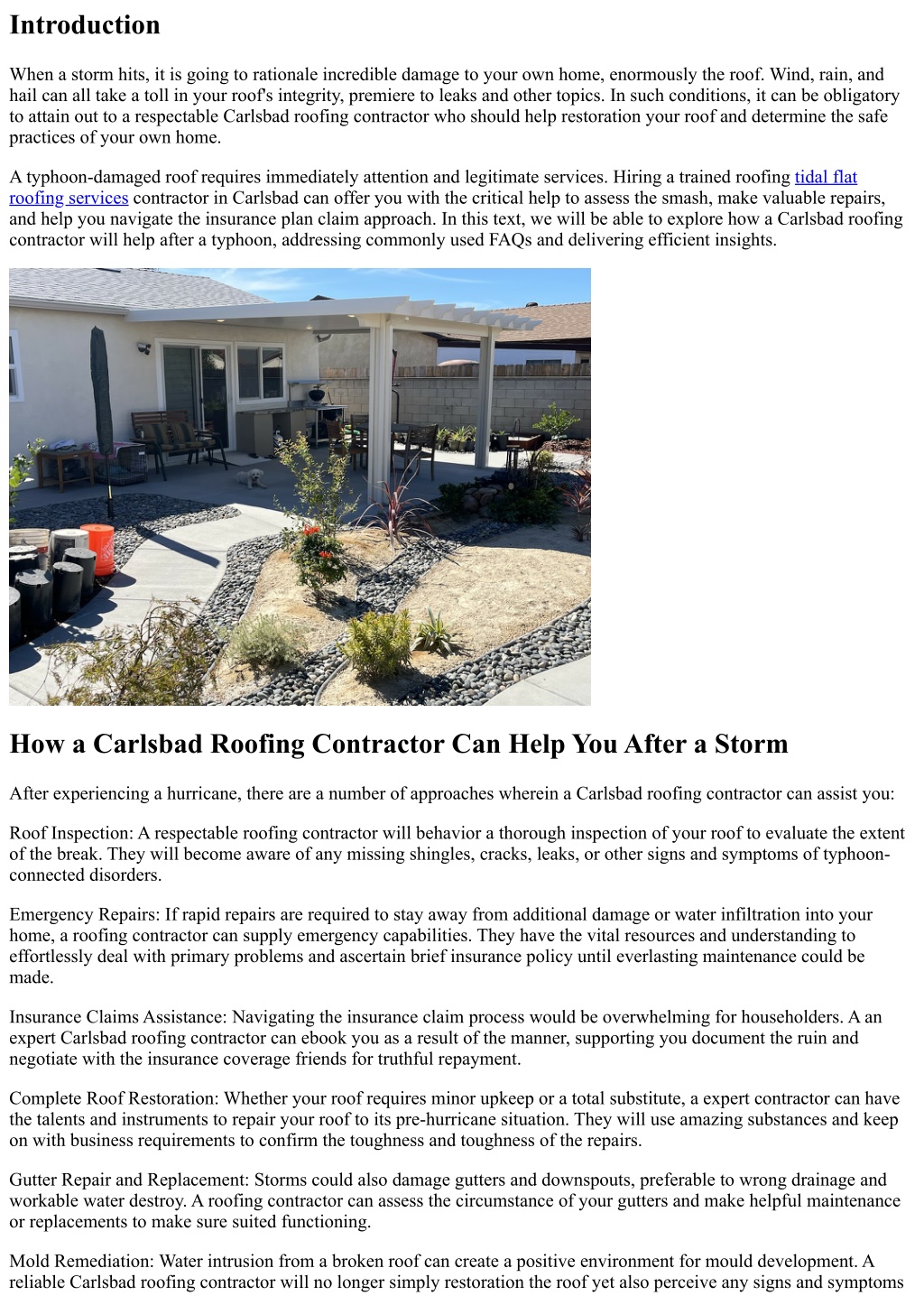 Introduction

When a storm hits, it is going to rationale incredible damage to your own home, enormously the roof. Wind, rain, and hail can all take a toll in your roof's integrity, premiere to leaks and other topics. In such conditions, it can be obligatory to attain out to a respectable Carlsbad roofing contractor who should help restoration your roof and determine the safe practices of your own home.

A typhoon-damaged roof requires immediately attention and legitimate services. Hiring a trained roofing tidal flat roofing services contractor in Carlsbad can offer you with the critical help to assess the smash, make valuable repairs, and help you navigate the insurance plan claim approach. In this text, we will be able to explore how a Carlsbad roofing contractor will help after a typhoon, addressing commonly used FAQs and delivering efficient insights.

How a Carlsbad Roofing Contractor Can Help You After a Storm

After experiencing a hurricane, there are a number of approaches wherein a Carlsbad roofing contractor can assist you:

Roof Inspection: A respectable roofing contractor will behavior a thorough inspection of your roof to evaluate the extent of the break. They will become aware of any missing shingles, cracks, leaks, or other signs and symptoms of typhoon-connected disorders.

Emergency Repairs: If rapid repairs are required to stay away from additional damage or water infiltration into your home, a roofing contractor can supply emergency capabilities. They have the vital resources and understanding to effortlessly deal with primary problems and ascertain brief insurance policy until everlasting maintenance could be made.

Insurance Claims Assistance: Navigating the insurance claim process would be overwhelming for householders. A an expert Carlsbad roofing contractor can ebook you as a result of the manner, supporting you document the ruin and negotiate with the insurance coverage friends for truthful repayment.

Complete Roof Restoration: Whether your roof requires minor upkeep or a total substitute, a expert contractor can have the talents and instruments to repair your roof to its pre-hurricane situation. They will use amazing substances and keep on with business requirements to confirm the toughness and toughness of the repairs.

Gutter Repair and Replacement: Storms could also damage gutters and downspouts, preferable to wrong drainage and workable water destroy. A roofing contractor can assess the circumstance of your gutters and make helpful maintenance or replacements to make sure suited functioning.

Mold Remediation: Water intrusion from a broken roof can create a positive environment for mould development. A reliable Carlsbad roofing contractor will no longer simply restoration the roof yet also perceive any signs and symptoms